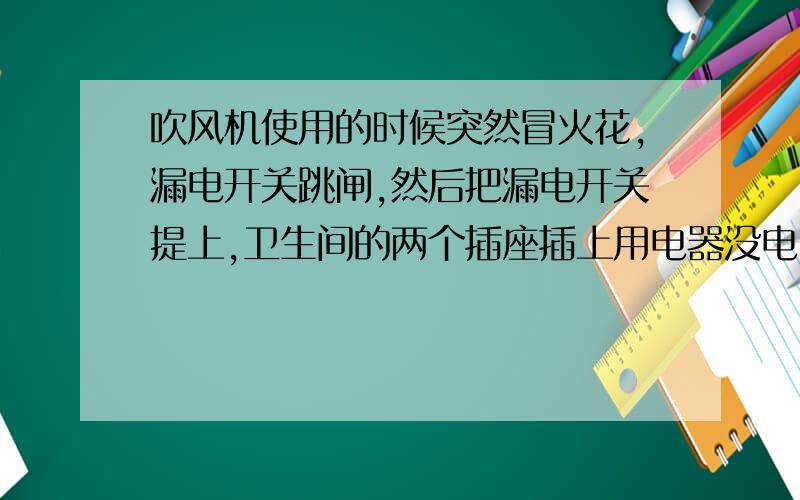 吹风机使用的时候突然冒火花,漏电开关跳闸,然后把漏电开关提上,卫生间的两个插座插上用电器没电